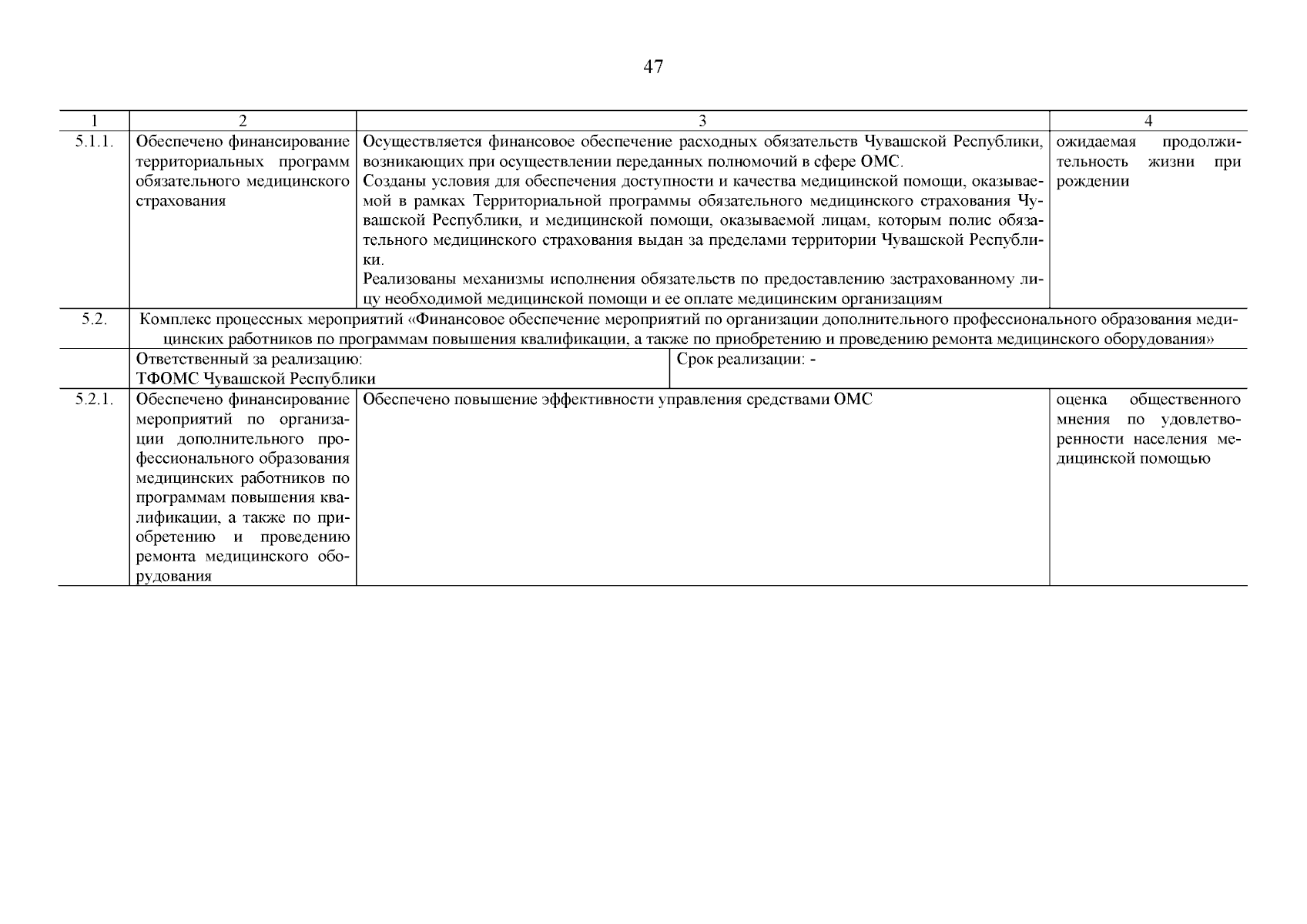 47

| 1 | 2 | 3 | 4 |
|---|---|---|---|
| 5.1.1. | Обеспечено финансирование территориальных программ обязательного медицинского страхования | Осуществляется финансовое обеспечение расходных обязательств Чувашской Республики, возникающих при осуществлении переданных полномочий в сфере ОМС. Созданы условия для обеспечения доступности и качества медицинской помощи, оказываемой в рамках Территориальной программы обязательного медицинского страхования Чувашской Республики, и медицинской помощи, оказываемой лицам, которым полис обязательного медицинского страхования выдан за пределами территории Чувашской Республики. Реализованы механизмы исполнения обязательств по предоставлению застрахованному лицу необходимой медицинской помощи и ее оплате медицинским организациям | ожидаемая продолжительность жизни при рождении |
| 5.2. | Комплекс процессных мероприятий «Финансовое обеспечение мероприятий по организации дополнительного профессионального образования медицинских работников по программам повышения квалификации, а также по приобретению и проведению ремонта медицинского оборудования» | | |
| | Ответственный за реализацию: ТФОМС Чувашской Республики | Срок реализации: - | |
| 5.2.1. | Обеспечено финансирование мероприятий по организации дополнительного профессионального образования медицинских работников по программам повышения квалификации, а также по приобретению и проведению ремонта медицинского оборудования | Обеспечено повышение эффективности управления средствами ОМС | оценка общественного мнения по удовлетворенности населения медицинской помощью |